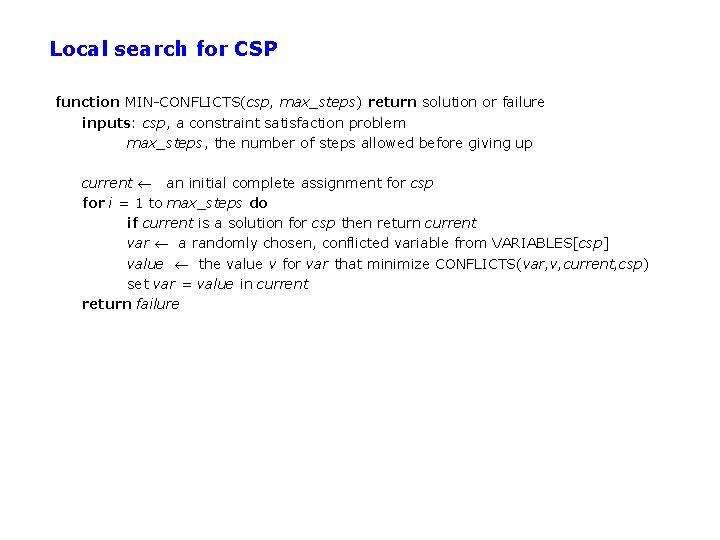 Local search for CSP

function MIN-CONFLICTS(csp, max_steps) return solution or failure
inputs: csp, a constraint satisfaction problem
max_steps, the number of steps allowed before giving up

current ← an initial complete assignment for csp
for i = 1 to max_steps do
if current is a solution for csp then return current
var ← a randomly chosen, conflicted variable from VARIABLES[csp]
value ← the value v for var that minimize CONFLICTS(var,v,current,csp)
set var = value in current
return failure